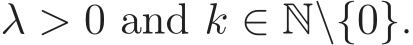 $\lambda > 0$ and $k \in \mathbb{N} \backslash \{0\}$.